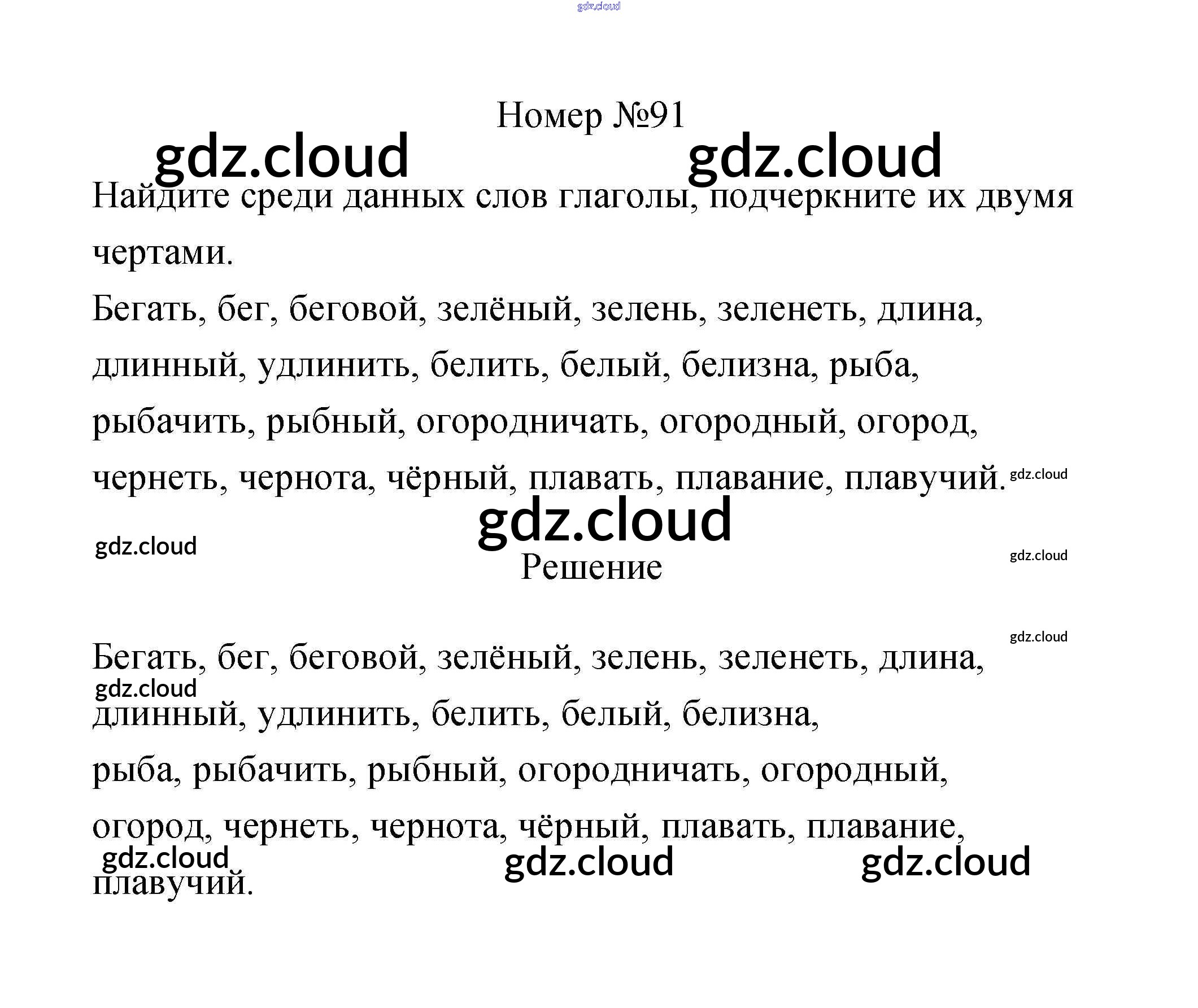 Номер №91

Найдите среди данных слов глаголы, подчеркните их двумя чертами.

Бегать, бег, беговой, зелёный, зелень, зеленеть, длина, длинный, удлинить, белить, белый, белизна, рыба, рыбачить, рыбный, огородничать, огородный, огород, чернеть, чернота, чёрный, плавать, плавание, плавучий.

Решение

Бегать, бег, беговой, зелёный, зелень, зеленеть, длина, длинный, удлинить, белить, белый, белизна, рыба, рыбачить, рыбный, огородничать, огородный, огород, чернеть, чернота, чёрный, плавать, плавание, плавучий.

gdz.cloud